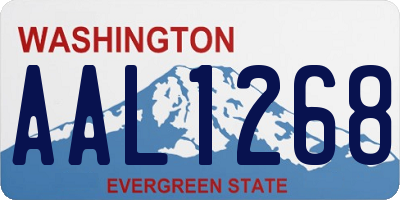 WASHINGTON
AAL1268
EVERGREEN STATE